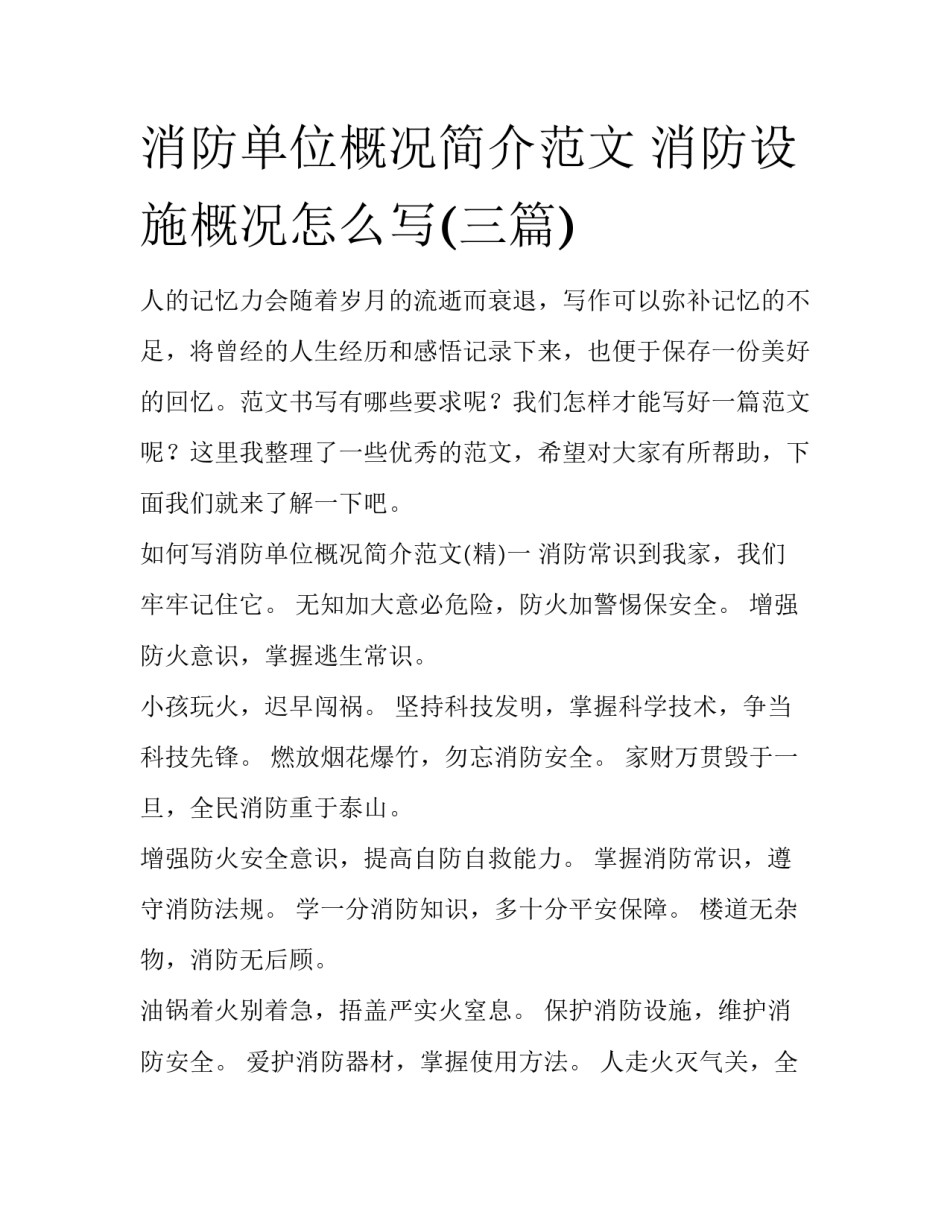 消防单位概况简介范文 消防设施概况怎么写(三篇)

人的记忆力会随着岁月的流逝而衰退，写作可以弥补记忆的不足，将曾经的人生经历和感悟记录下来，也便于保存一份美好的回忆。范文书写有哪些要求呢？我们怎样才能写好一篇范文呢？这里我整理了一些优秀的范文，希望对大家有所帮助，下面我们就来了解一下吧。

如何写消防单位概况简介范文(精)一 消防常识到我家，我们牢牢记住它。 无知加大意必危险，防火加警惕保安全。 增强防火意识，掌握逃生常识。

小孩玩火，迟早闯祸。 坚持科技发明，掌握科学技术，争当科技先锋。 燃放烟花爆竹，勿忘消防安全。 家财万贯毁于一旦，全民消防重于泰山。

增强防火安全意识，提高自防自救能力。 掌握消防常识，遵守消防法规。 学一分消防知识，多十分平安保障。 楼道无杂物，消防无后顾。

油锅着火别着急，捂盖严实火窒息。 保护消防设施，维护消防安全。 爱护消防器材，掌握使用方法。 人走火灭气关，全